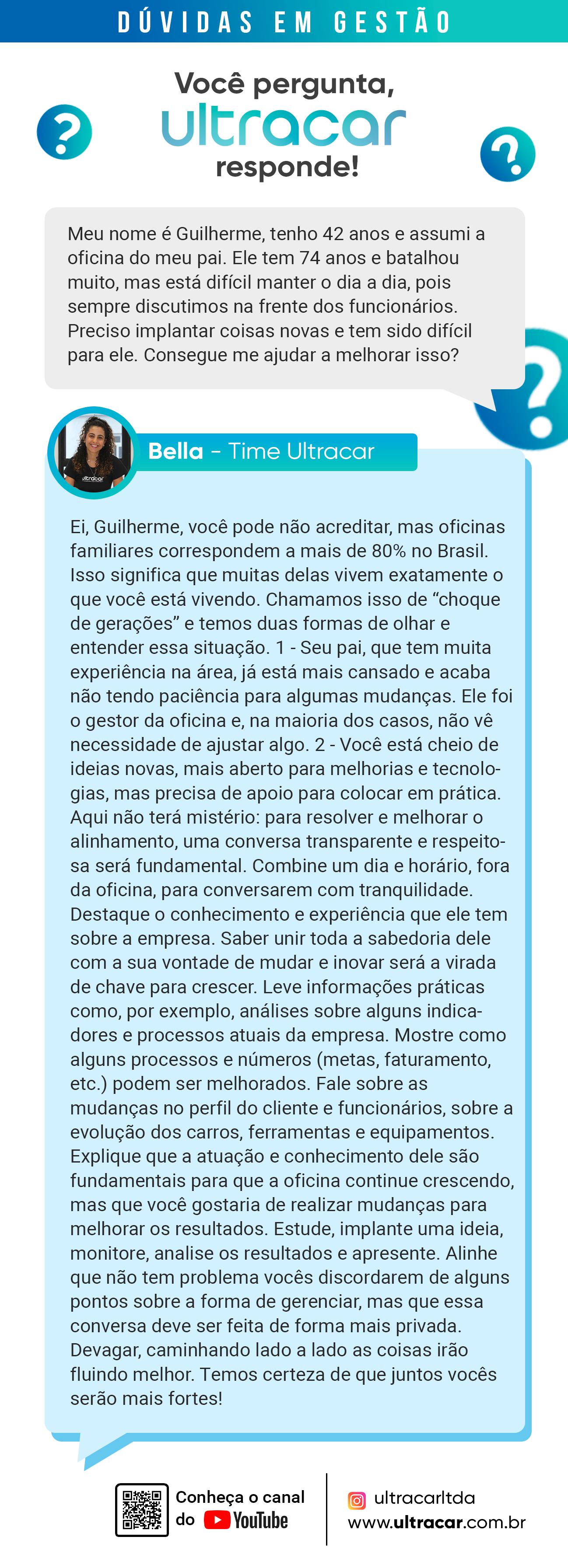 DÚVIDAS EM GESTÃO

Você pergunta, ultracar responde!

Meu nome é Guilherme, tenho 42 anos e assumi a oficina do meu pai. Ele tem 74 anos e batalhou muito, mas está difícil manter o dia a dia, pois sempre discutimos na frente dos funcionários. Preciso implantar coisas novas e tem sido difícil para ele. Consegue me ajudar a melhorar isso?

ultracar

Bella - Time Ultracar

Ei, Guilherme, você pode não acreditar, mas oficinas familiares correspondem a mais de 80% no Brasil. Isso significa que muitas delas vivem exatamente o que você está vivendo. Chamamos isso de “choque de gerações” e temos duas formas de olhar e entender essa situação. 1 - Seu pai, que tem muita experiência na área, já está mais cansado e acaba não tendo paciência para algumas mudanças. Ele foi o gestor da oficina e, na maioria dos casos, não vê necessidade de ajustar algo. 2 - Você está cheio de ideias novas, mais aberto para melhorias e tecnologias, mas precisa de apoio para colocar em prática. Aqui não terá mistério: para resolver e melhorar o alinhamento, uma conversa transparente e respeitosa será fundamental. Combine um dia e horário, fora da oficina, para conversarem com tranquilidade. Destaque o conhecimento e experiência que ele tem sobre a empresa. Saber unir toda a sabedoria dele com a sua vontade de mudar e inovar será a virada de chave para crescer. Leve informações práticas como, por exemplo, análises sobre alguns indicadores e processos atuais da empresa. Mostre como alguns processos e números (metas, faturamento, etc.) podem ser melhorados. Fale sobre as mudanças no perfil do cliente e funcionários, sobre a evolução dos carros, ferramentas e equipamentos. Explique que a atuação e conhecimento dele são fundamentais para que a oficina continue crescendo, mas que você gostaria de realizar mudanças para melhorar os resultados. Estude, implante uma ideia, monitore, analise os resultados e apresente. Alinhe que não tem problema vocês discordarem de alguns pontos sobre a forma de gerenciar, mas que essa conversa deve ser feita de forma mais privada. Devagar, caminhando lado a lado as coisas irão fluindo melhor. Temos certeza de que juntos vocês serão mais fortes!

Conheça o canal do YouTube

ultracarltda
www.ultracar.com.br